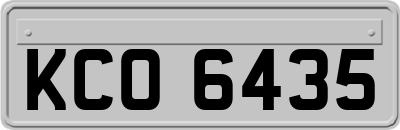 KCO 6435